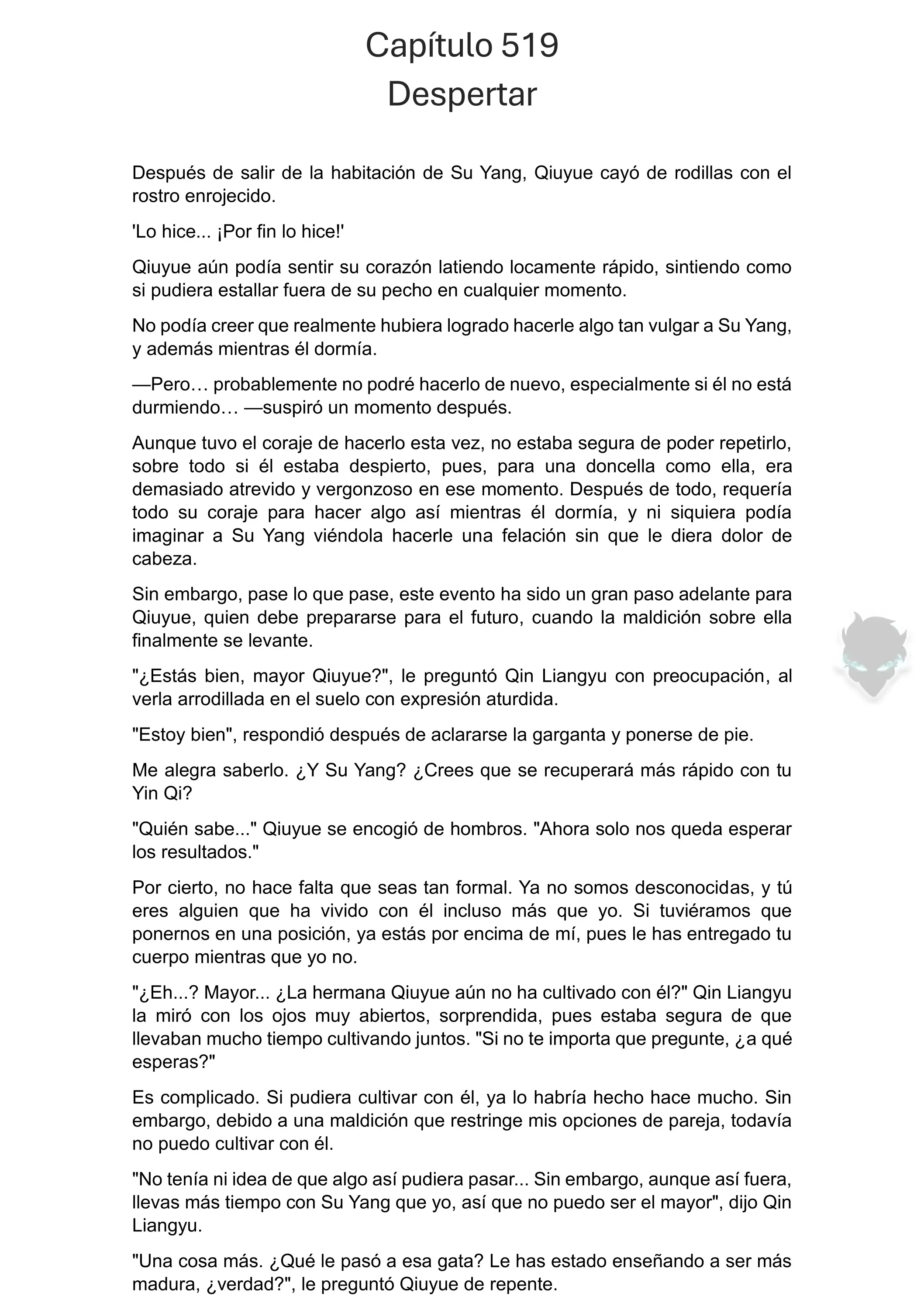 Capítulo 519
Despertar

Después de salir de la habitación de Su Yang, Qiuyue cayó de rodillas con el rostro enrojecido.

'Lo hice... ¡Por fin lo hice!'

Qiuyue aún podía sentir su corazón latiendo locamente rápido, sintiendo como si pudiera estallar fuera de su pecho en cualquier momento.

No podía creer que realmente hubiera logrado hacerle algo tan vulgar a Su Yang, y además mientras él dormía.

—Pero… probablemente no podré hacerlo de nuevo, especialmente si él no está durmiendo… —suspiró un momento después.

Aunque tuvo el coraje de hacerlo esta vez, no estaba segura de poder repetirlo, sobre todo si él estaba despierto, pues, para una doncella como ella, era demasiado atrevido y vergonzoso en ese momento. Después de todo, requería todo su coraje para hacer algo así mientras él dormía, y ni siquiera podía imaginar a Su Yang viéndola hacerle una felación sin que le diera dolor de cabeza.

Sin embargo, pase lo que pase, este evento ha sido un gran paso adelante para Qiuyue, quien debe prepararse para el futuro, cuando la maldición sobre ella finalmente se levante.

"¿Estás bien, mayor Qiuyue?", le preguntó Qin Liangyu con preocupación, al verla arrodillada en el suelo con expresión aturdida.

"Estoy bien", respondió después de aclararse la garganta y ponerse de pie.

Me alegra saberlo. ¿Y Su Yang? ¿Crees que se recuperará más rápido con tu Yin Qi?

"Quién sabe..." Qiuyue se encogió de hombros. "Ahora solo nos queda esperar los resultados."

Por cierto, no hace falta que seas tan formal. Ya no somos desconocidas, y tú eres alguien que ha vivido con él incluso más que yo. Si tuviéramos que ponernos en una posición, ya estás por encima de mí, pues le has entregado tu cuerpo mientras que yo no.

"¿Eh...? Mayor... ¿La hermana Qiuyue aún no ha cultivado con él?" Qin Liangyu la miró con los ojos muy abiertos, sorprendida, pues estaba segura de que llevaban mucho tiempo cultivando juntos. "Si no te importa que pregunte, ¿a qué esperas?"

Es complicado. Si pudiera cultivar con él, ya lo habría hecho hace mucho. Sin embargo, debido a una maldición que restringe mis opciones de pareja, todavía no puedo cultivar con él.

"No tenía ni idea de que algo así pudiera pasar... Sin embargo, aunque así fuera, llevas más tiempo con Su Yang que yo, así que no puedo ser el mayor", dijo Qin Liangyu.

"Una cosa más. ¿Qué le pasó a esa gata? Le has estado enseñando a ser más madura, ¿verdad?", le preguntó Qiuyue de repente.